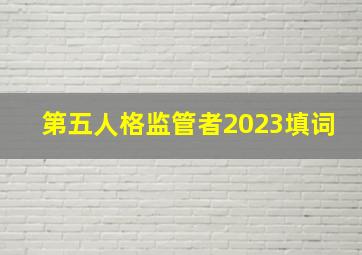 第五人格监管者2023填词